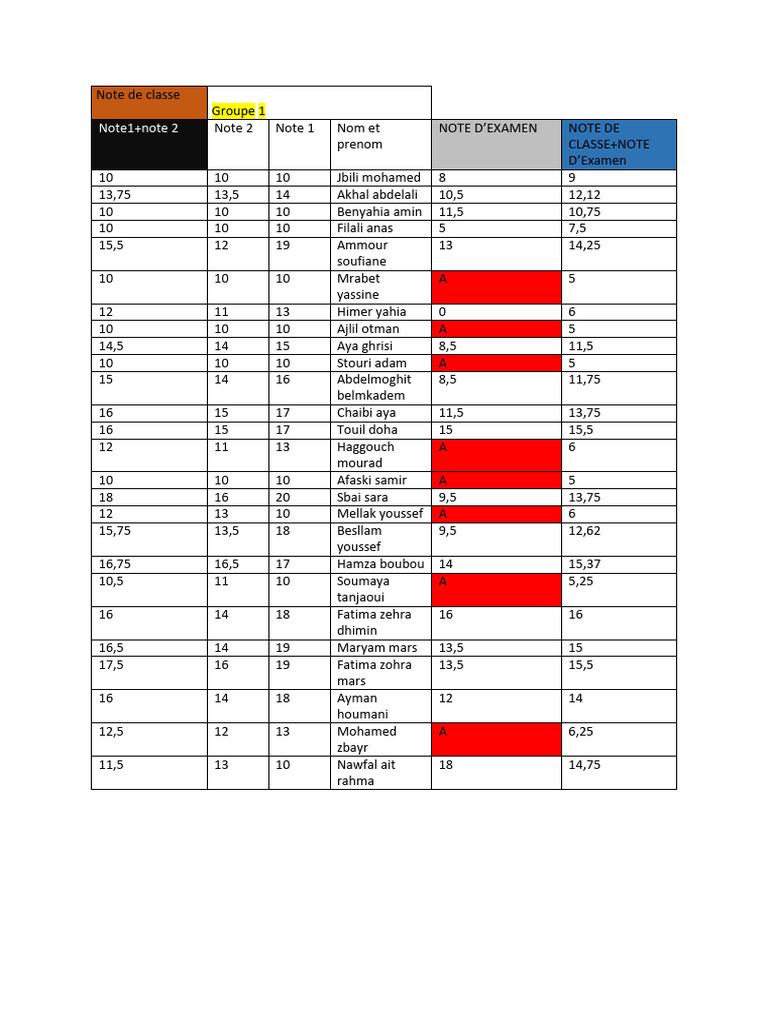 | Note de classe | Groupe 1 | | | | |
|---|---|---|---|---|---|
| Note1+note 2 | Note 2 | Note 1 | Nom et prenom | NOTE D'EXAMEN | NOTE DE CLASSE+NOTE D'Examen |
| 10 | 10 | 10 | Jbili mohamed | 8 | 9 |
| 13,75 | 13,5 | 14 | Akhal abdelali | 10,5 | 12,12 |
| 10 | 10 | 10 | Benyahia amin | 11,5 | 10,75 |
| 10 | 10 | 10 | Filali anas | 5 | 7,5 |
| 15,5 | 12 | 19 | Ammour soufiane | 13 | 14,25 |
| 10 | 10 | 10 | Mrabet yassine | A | 5 |
| 12 | 11 | 13 | Himer yahia | 0 | 6 |
| 10 | 10 | 10 | Ajlil otman | A | 5 |
| 14,5 | 14 | 15 | Aya ghrisi | 8,5 | 11,5 |
| 10 | 10 | 10 | Stouri adam | A | 5 |
| 15 | 14 | 16 | Abdelmoghit belmkadem | 8,5 | 11,75 |
| 16 | 15 | 17 | Chaibi aya | 11,5 | 13,75 |
| 16 | 15 | 17 | Touil doha | 15 | 15,5 |
| 12 | 11 | 13 | Haggouch mourad | A | 6 |
| 10 | 10 | 10 | Afaski samir | A | 5 |
| 18 | 16 | 20 | Sbai sara | 9,5 | 13,75 |
| 12 | 13 | 10 | Mellak youssef | A | 6 |
| 15,75 | 13,5 | 18 | Besllam youssef | 9,5 | 12,62 |
| 16,75 | 16,5 | 17 | Hamza boubou | 14 | 15,37 |
| 10,5 | 11 | 10 | Soumaya tanjaoui | A | 5,25 |
| 16 | 14 | 18 | Fatima zehra dhimin | 16 | 16 |
| 16,5 | 14 | 19 | Maryam mars | 13,5 | 15 |
| 17,5 | 16 | 19 | Fatima zohra mars | 13,5 | 15,5 |
| 16 | 14 | 18 | Ayman houmani | 12 | 14 |
| 12,5 | 12 | 13 | Mohamed zbayr | A | 6,25 |
| 11,5 | 13 | 10 | Nawfal ait rahma | 18 | 14,75 |